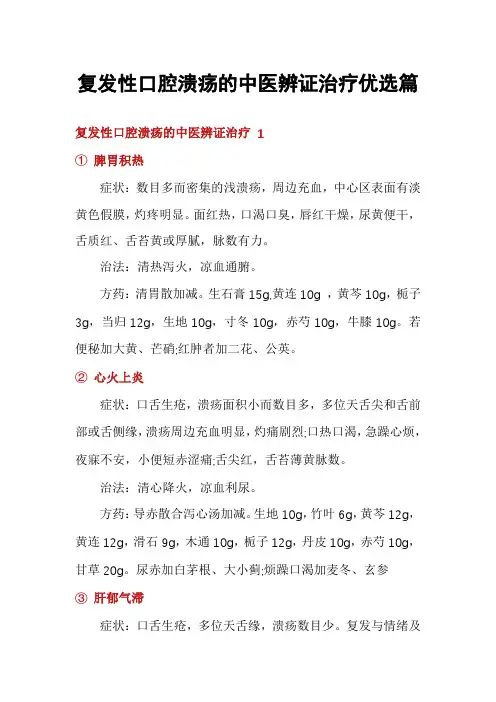 复发性口腔溃疡的中医辨证治疗优选篇

复发性口腔溃疡的中医辨证治疗 1

① 脾胃积热

症状：数目多而密集的浅溃疡，周边充血，中心区表面有淡黄色假膜，灼疼明显。面红热，口渴口臭，唇红干燥，尿黄便干，舌质红、舌苔黄或厚腻，脉数有力。

治法：清热泻火，凉血通腑。

方药：清胃散加减。生石膏 15g,黄连 10g ，黄芩 10g，栀子 3g，当归 12g，生地 10g，寸冬 10g，赤芍 10g，牛膝 10g。若便秘加大黄、芒硝;红肿者加二花、公英。

② 心火上炎

症状：口舌生疮，溃疡面积小而数目多，多位天舌尖和舌前部或舌侧缘，溃疡周边充血明显，灼痛剧烈;口热口渴，急躁心烦，夜寐不安，小便短赤涩痛;舌尖红，舌苔薄黄脉数。

治法：清心降火，凉血利尿。

方药：导赤散合泻心汤加减。生地 10g，竹叶 6g，黄芩 12g，黄连 12g，滑石 9g，木通 10g，栀子 12g，丹皮 10g，赤芍 10g，甘草 20g。尿赤加白茅根、大小蓟;烦躁口渴加麦冬、玄参

③ 肝郁气滞

症状：口舌生疮，多位天舌缘，溃疡数目少。复发与情绪及